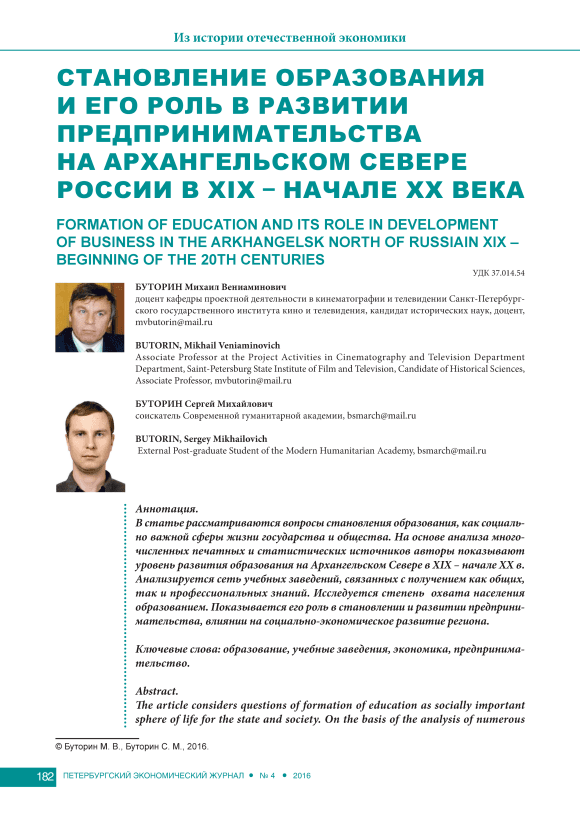 Из истории отечественной экономики

СТАНОВЛЕНИЕ ОБРАЗОВАНИЯ И ЕГО РОЛЬ В РАЗВИТИИ ПРЕДПРИНИМАТЕЛЬСТВА НА АРХАНГЕЛЬСКОМ СЕВЕРЕ РОССИИ В XIX – НАЧАЛЕ XX ВЕКА

FORMATION OF EDUCATION AND ITS ROLE IN DEVELOPMENT OF BUSINESS IN THE ARKHANGELSK NORTH OF RUSSIAIN XIX – BEGINNING OF THE 20TH CENTURIES

УДК 37.014.54

БУТОРИН Михаил Вениаминович
доцент кафедры проектной деятельности в кинематографии и телевидении Санкт-Петербургского государственного института кино и телевидения, кандидат исторических наук, доцент, mvbutorin@mail.ru

BUTORIN, Mikhail Veniaminovich
Associate Professor at the Project Activities in Cinematography and Television Department Department, Saint-Petersburg State Institute of Film and Television, Candidate of Historical Sciences, Associate Professor, mvbutorin@mail.ru

БУТОРИН Сергей Михайлович
соискатель Современной гуманитарной академии, bsmarch@mail.ru

BUTORIN, Sergey Mikhailovich
External Post-graduate Student of the Modern Humanitarian Academy, bsmarch@mail.ru

Аннотация.
В статье рассматриваются вопросы становления образования, как социально важной сферы жизни государства и общества. На основе анализа многочисленных печатных и статистических источников авторы показывают уровень развития образования на Архангельском Севере в XIX – начале XX в. Анализируется сеть учебных заведений, связанных с получением как общих, так и профессиональных знаний. Исследуется степень охвата населения образованием. Показывается его роль в становлении и развитии предпринимательства, влиянии на социально-экономическое развитие региона.

Ключевые слова: образование, учебные заведения, экономика, предпринимательство.

Abstract.
The article considers questions of formation of education as socially important sphere of life for the state and society. On the basis of the analysis of numerous

© Буторин М. В., Буторин С. М., 2016.

182 ПЕТЕРБУРГСКИЙ ЭКОНОМИЧЕСКИЙ ЖУРНАЛ • № 4 • 2016